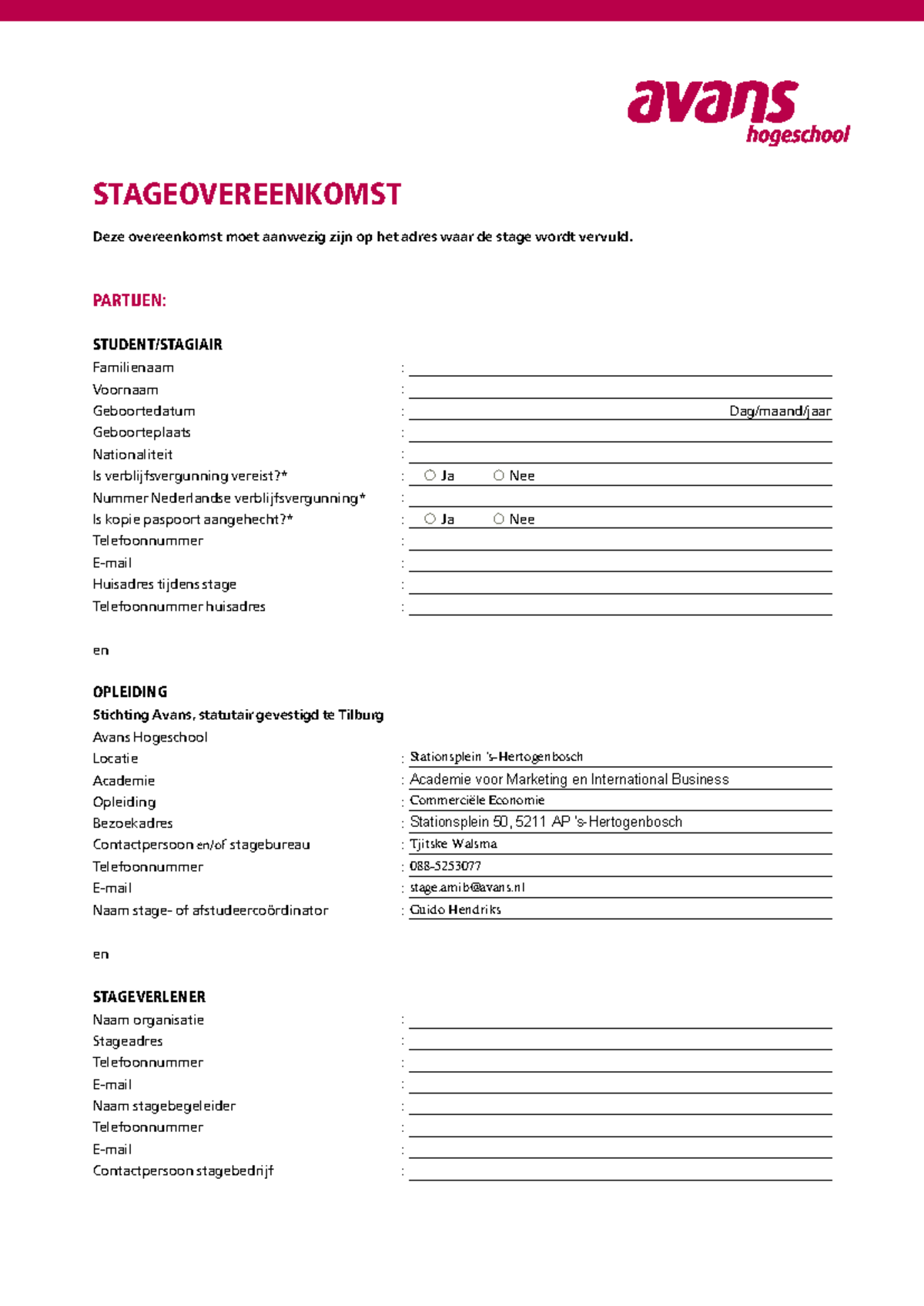 avans
hogeschool

STAGEOVEREENKOMST

Deze overeenkomst moet aanwezig zijn op het adres waar de stage wordt vervuld.

PARTIJEN:

STUDENT/STAGIAIR
Familienaam :
Voornaam :
Geboortedatum : Dag/maand/jaar
Geboorteplaats :
Nationaliteit :
Is verblijfsvergunning vereist?* : Ja Nee
Nummer Nederlandse verblijfsvergunning* :
Is kopie paspoort aangehecht?* : Ja Nee
Telefoonnummer :
E-mail :
Huisadres tijdens stage :
Telefoonnummer huisadres :

en

OPLEIDING
Stichting Avans, statutair gevestigd te Tilburg
Avans Hogeschool
Locatie : Stationsplein 's-Hertogenbosch
Academie : Academie voor Marketing en International Business
Opleiding : Commerciële Economie
Bezoekadres : Stationsplein 50, 5211 AP 's-Hertogenbosch
Contactpersoon en/of stagebureau : Tjitske Walsma
Telefoonnummer : 088-5253077
E-mail : stage.amib@avans.nl
Naam stage- of afstudeercoördinator : Guido Hendriks

en

STAGEVERLENER
Naam organisatie :
Stageadres :
Telefoonnummer :
E-mail :
Naam stagebegeleider :
Telefoonnummer :
E-mail :
Contactpersoon stagebedrijf :